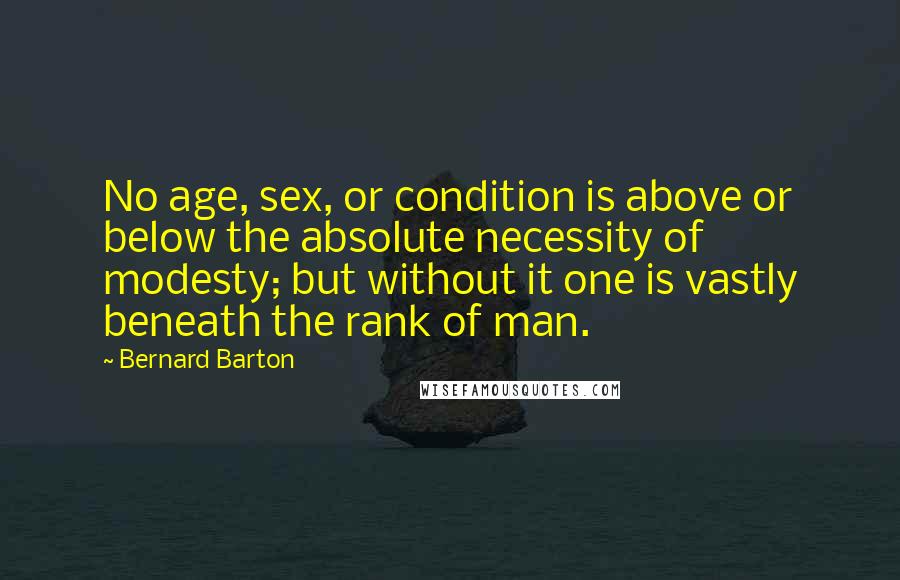 No age, sex, or condition is above or below the absolute necessity of modesty; but without it one is vastly beneath the rank of man.

~ Bernard Barton

WISEFAMOUSQUOTES.COM